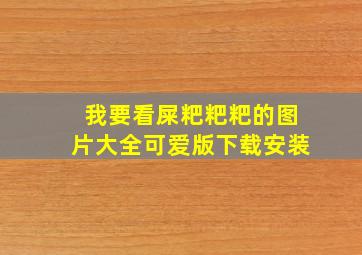 我要看屎粑粑粑的图片大全可爱版下载安装